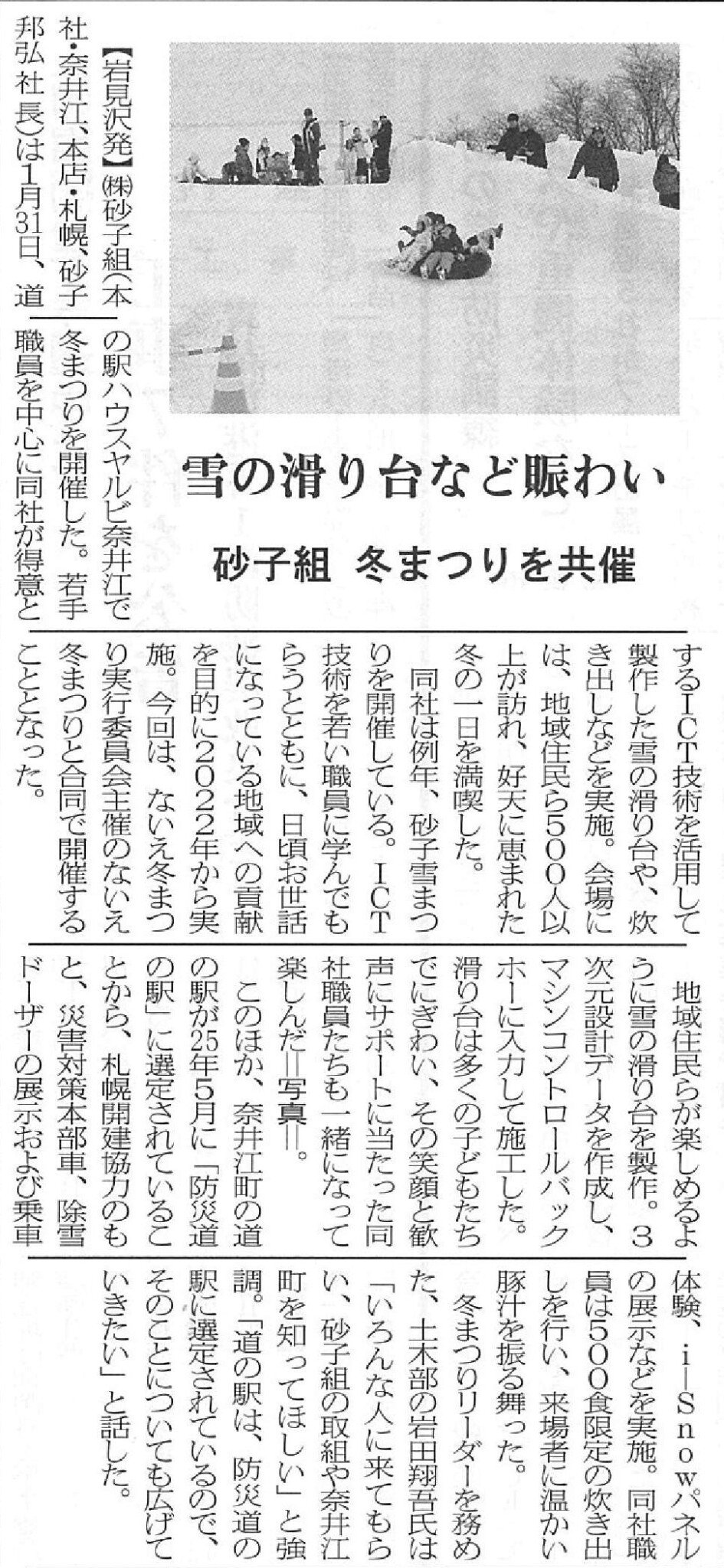 雪の滑り台など賑わい

砂子組 冬まつりを共催

【岩見沢発】㈱砂子組(本社・奈井江、本店・札幌、砂子邦弘社長)は1月31日、道の駅ハウスヤルビ奈井江で冬まつりを開催した。若手職員を中心に同社が得意とするICT技術を活用して製作した雪の滑り台や、炊き出しなどを実施。会場には、地域住民ら500人以上が訪れ、好天に恵まれた冬の一日を満喫した。

同社は例年、砂子雪まつりを開催している。ICT技術を若い職員に学んでもらうとともに、日頃お世話になっている地域への貢献を目的に2022年から実施。今回は、ないえ冬まつり実行委員会主催のないえ冬まつりと合同で開催することとなった。

地域住民らが楽しめるように雪の滑り台を製作。3次元設計データを作成し、マシンコントロールバックホーに入力して施工した。滑り台は多くの子どもたちでにぎわい、その笑顔と歓声にサポートに当たった同社職員たちも一緒になって楽しんだ=写真=。

このほか、奈井江町の道の駅が25年5月に「防災道の駅」に選定されていることから、札幌開建協力のもと、災害対策本部車、除雪ドーザーの展示および乗車体験、i-Snowパネルの展示などを実施。同社職員は500食限定の炊き出しを行い、来場者に温かい豚汁を振る舞った。

冬まつりリーダーを務めた、土木部の岩田翔吾氏は「いろんな人に来てもらい、砂子組の取組や奈井江町を知ってほしい」と強調。「道の駅は、防災道の駅に選定されているので、そのことについても広げていきたい」と話した。